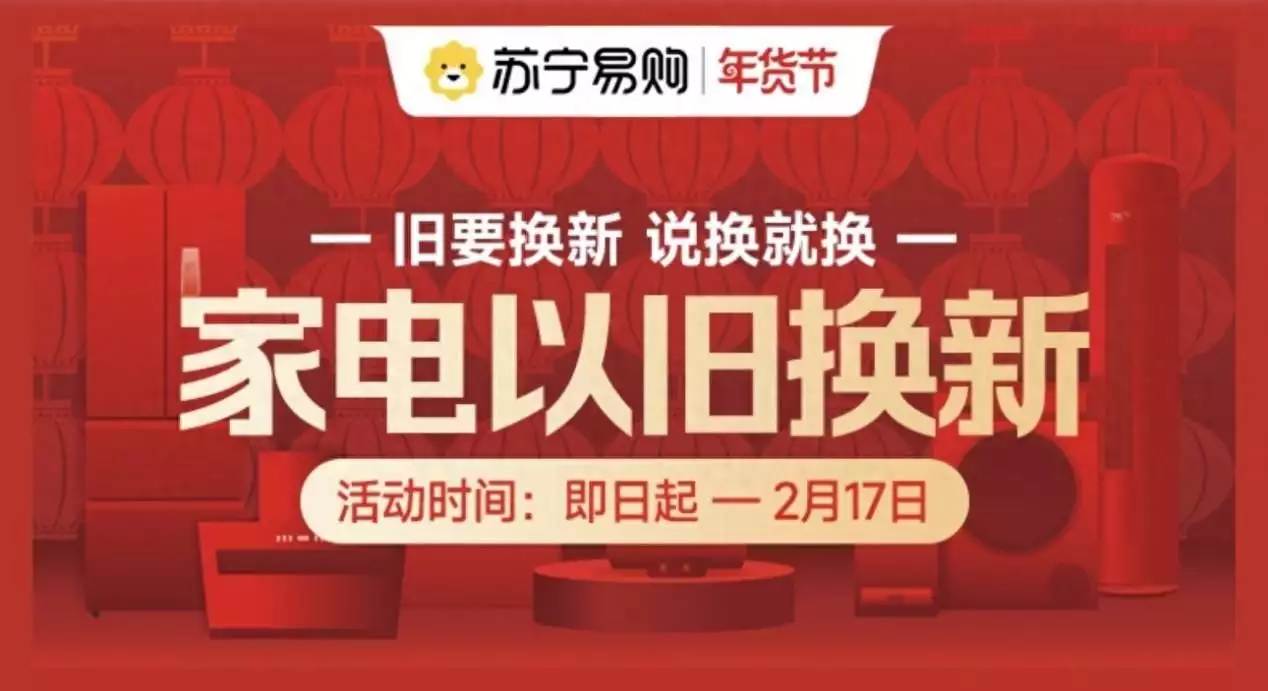 苏宁易购 | 年货节

— 旧要换新 说换就换 —

家电以旧换新

活动时间：即日起 — 2月17日